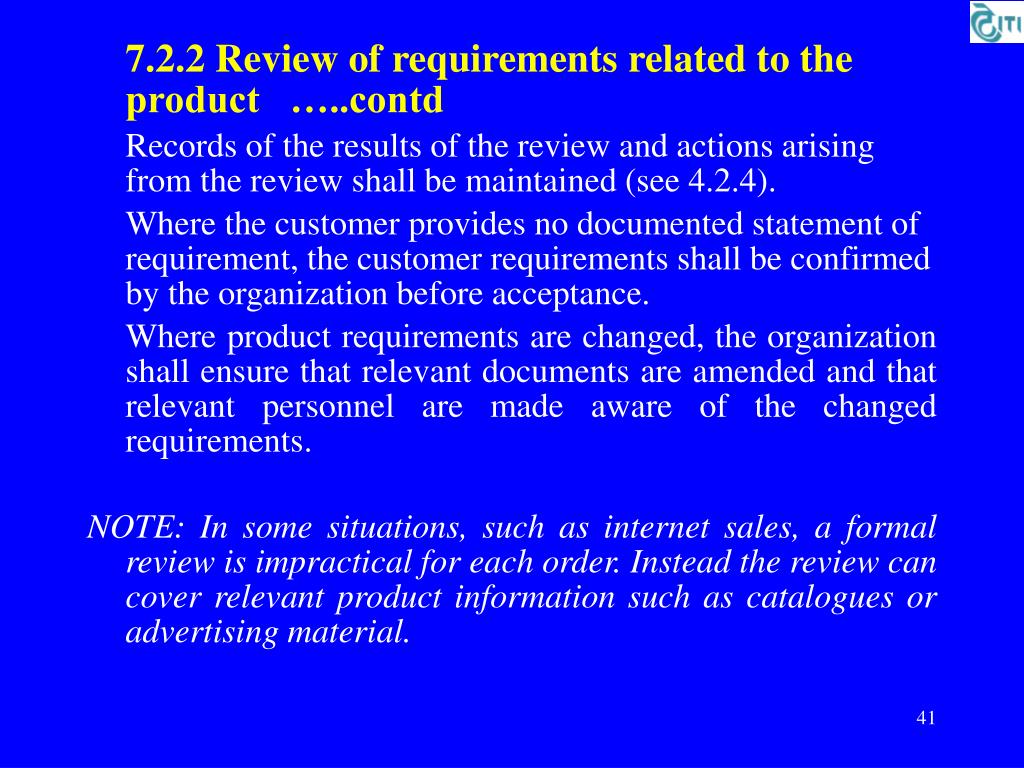 ITI

7.2.2 Review of requirements related to the product …..contd

Records of the results of the review and actions arising from the review shall be maintained (see 4.2.4).

Where the customer provides no documented statement of requirement, the customer requirements shall be confirmed by the organization before acceptance.

Where product requirements are changed, the organization shall ensure that relevant documents are amended and that relevant personnel are made aware of the changed requirements.

NOTE: In some situations, such as internet sales, a formal review is impractical for each order. Instead the review can cover relevant product information such as catalogues or advertising material.

41